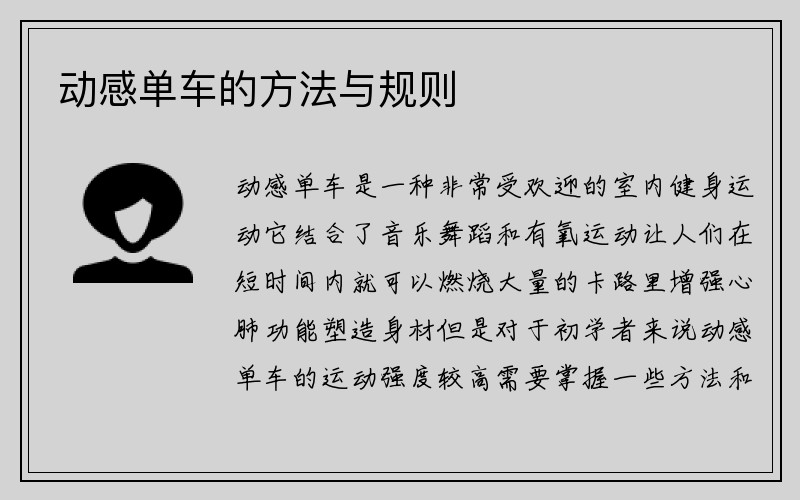 动感单车的方法与规则

动感单车是一种非常受欢迎的室内健身运动它结合了音乐舞蹈和有氧运动让人们在短时间内就可以燃烧大量的卡路里增强心肺功能塑造身材但是对于初学者来说动感单车的运动强度较高需要掌握一些方法和